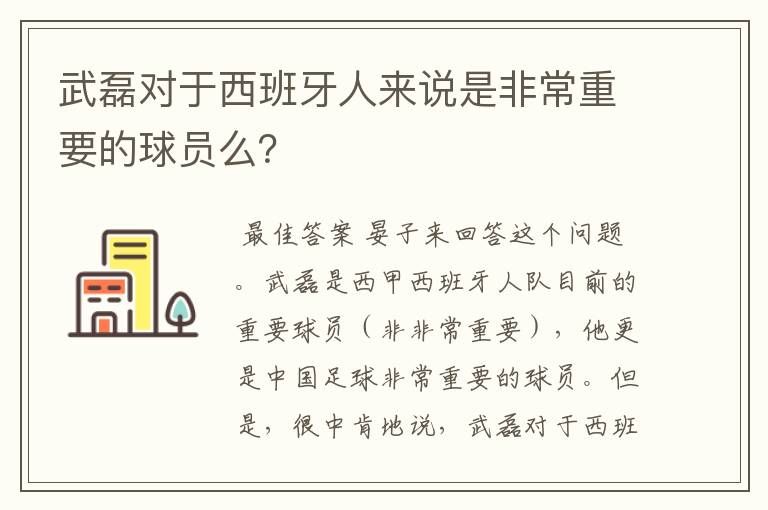 武磊对于西班牙人来说是非常重要的球员么?

最佳答案 晏子来回答这个问题。武磊是西甲西班牙人队目前的重要球员（非非常重要），他更是中国足球非常重要的球员。但是，很中肯地说，武磊对于西班